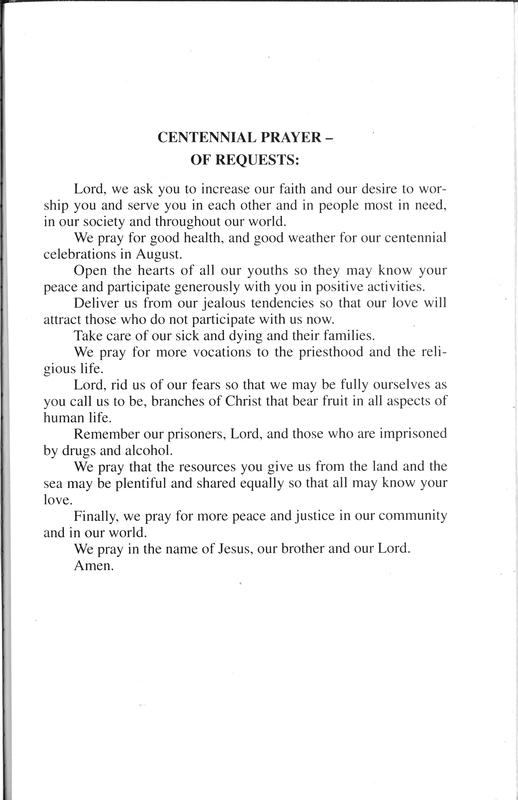 CENTENNIAL PRAYER –
OF REQUESTS:

Lord, we ask you to increase our faith and our desire to worship you and serve you in each other and in people most in need, in our society and throughout our world.

We pray for good health, and good weather for our centennial celebrations in August.

Open the hearts of all our youths so they may know your peace and participate generously with you in positive activities.

Deliver us from our jealous tendencies so that our love will attract those who do not participate with us now.

Take care of our sick and dying and their families.

We pray for more vocations to the priesthood and the religious life.

Lord, rid us of our fears so that we may be fully ourselves as you call us to be, branches of Christ that bear fruit in all aspects of human life.

Remember our prisoners, Lord, and those who are imprisoned by drugs and alcohol.

We pray that the resources you give us from the land and the sea may be plentiful and shared equally so that all may know your love.

Finally, we pray for more peace and justice in our community and in our world.

We pray in the name of Jesus, our brother and our Lord.

Amen.